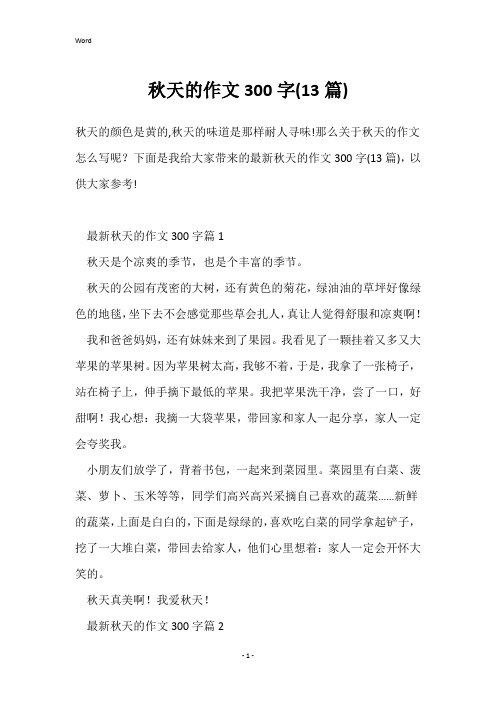 Word

秋天的作文300字(13篇)

秋天的颜色是黄的,秋天的味道是那样耐人寻味!那么关于秋天的作文怎么写呢？下面是我给大家带来的最新秋天的作文300字(13篇)，以供大家参考!

最新秋天的作文300字篇1

秋天是个凉爽的季节，也是个丰富的季节。

秋天的公园有茂密的大树，还有黄色的菊花，绿油油的草坪好像绿色的地毯，坐下去不会感觉那些草会扎人，真让人觉得舒服和凉爽啊！

我和爸爸妈妈，还有妹妹来到了果园。我看见了一颗挂着又多又大苹果的苹果树。因为苹果树太高，我够不着，于是，我拿了一张椅子，站在椅子上，伸手摘下最低的苹果。我把苹果洗干净，尝了一口，好甜啊！我心想：我摘一大袋苹果，带回家和家人一起分享，家人一定会夸奖我。

小朋友们放学了，背着书包，一起来到菜园里。菜园里有白菜、菠菜、萝卜、玉米等等，同学们高兴高兴采摘自己喜欢的蔬菜......新鲜的蔬菜,上面是白白的,下面是绿绿的,喜欢吃白菜的同学拿起铲子,挖了一大堆白菜，带回去给家人，他们心里想着：家人一定会开怀大笑的。

秋天真美啊！我爱秋天！

最新秋天的作文300字篇2

- 1 -